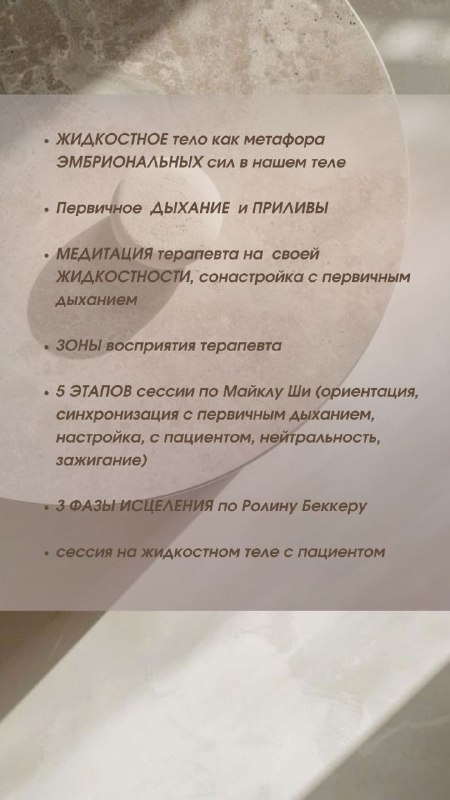 • ЖИДКОСТНОЕ тело как метафора ЭМБРИОНАЛЬНЫХ сил в нашем теле

• Первичное ДЫХАНИЕ и ПРИЛИВЫ

• МЕДИТАЦИЯ терапевта на своей ЖИДКОСТНОСТИ, сонастройка с первичным дыханием

• ЗОНЫ восприятия терапевта

• 5 ЭТАПОВ сессии по Майклу Ши (ориентация, синхронизация с первичным дыханием, настройка, с пациентом, нейтральность, зажигание)

• 3 ФАЗЫ ИСЦЕЛЕНИЯ по Ролину Беккеру

• сессия на жидкостном теле с пациентом